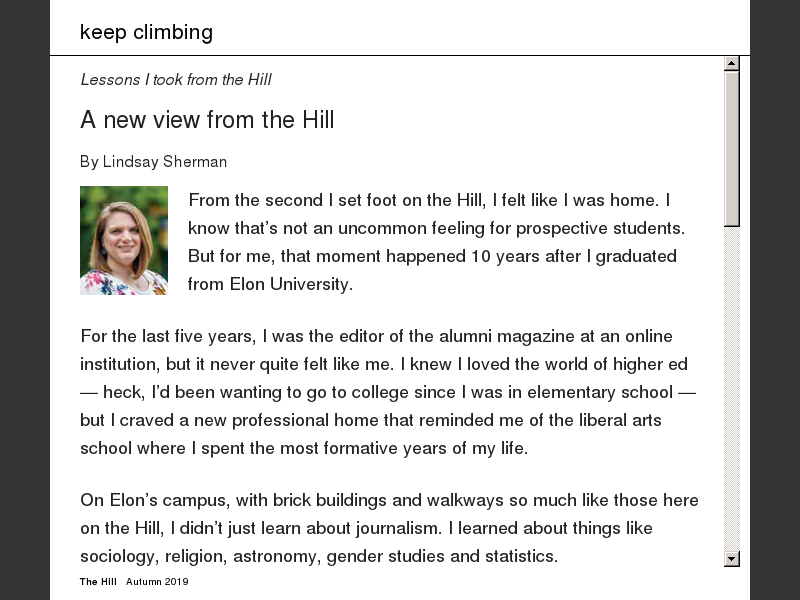 keep climbing

Lessons I took from the Hill

A new view from the Hill

By Lindsay Sherman

From the second I set foot on the Hill, I felt like I was home. I know that's not an uncommon feeling for prospective students. But for me, that moment happened 10 years after I graduated from Elon University.

For the last five years, I was the editor of the alumni magazine at an online institution, but it never quite felt like me. I knew I loved the world of higher ed — heck, I'd been wanting to go to college since I was in elementary school — but I craved a new professional home that reminded me of the liberal arts school where I spent the most formative years of my life.

On Elon's campus, with brick buildings and walkways so much like those here on the Hill, I didn't just learn about journalism. I learned about things like sociology, religion, astronomy, gender studies and statistics.

The Hill Autumn 2019